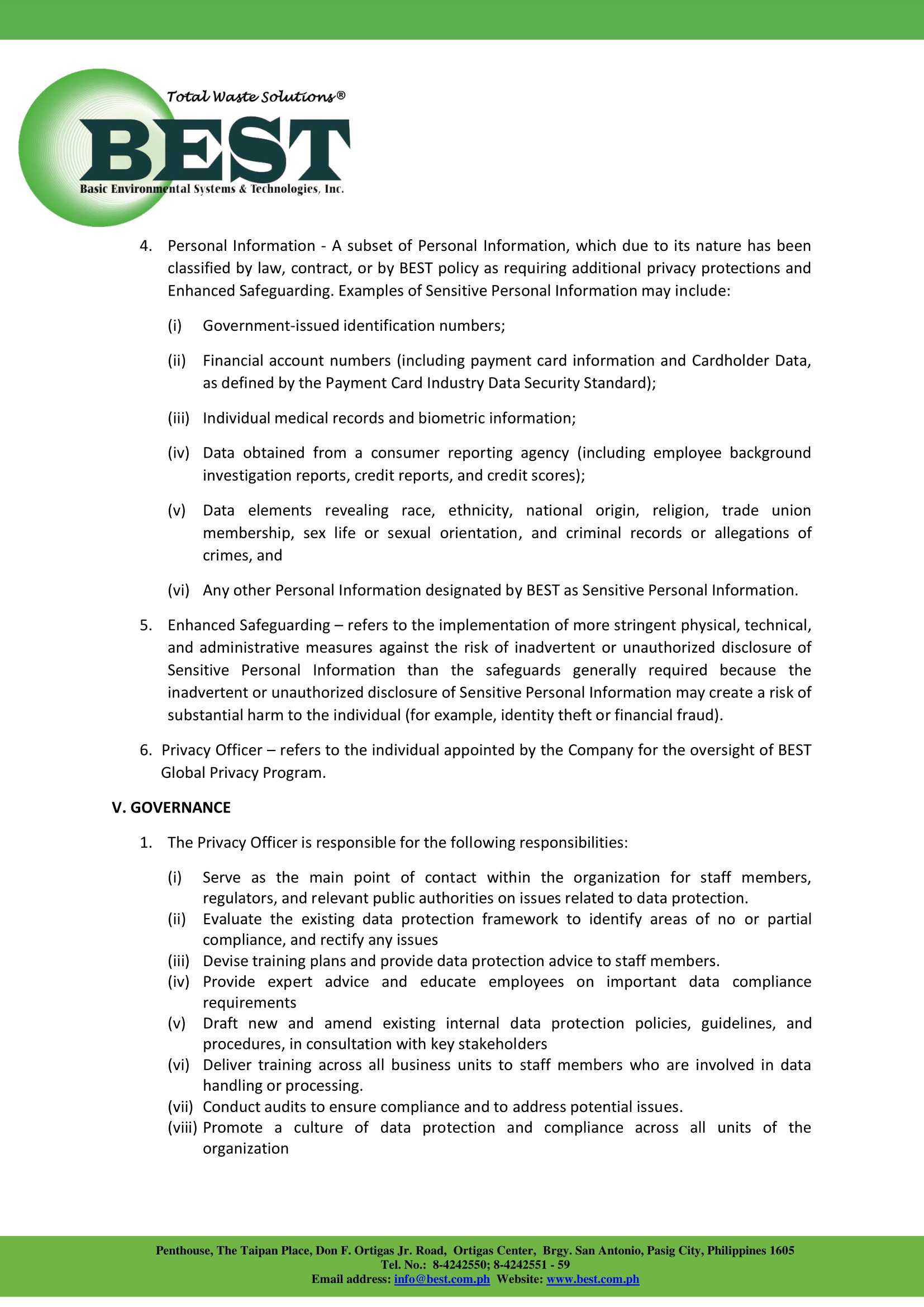 Total Waste Solutions®

BEST

Basic Environmental Systems & Technologies, Inc.

4. Personal Information - A subset of Personal Information, which due to its nature has been classified by law, contract, or by BEST policy as requiring additional privacy protections and Enhanced Safeguarding. Examples of Sensitive Personal Information may include:

(i) Government-issued identification numbers;

(ii) Financial account numbers (including payment card information and Cardholder Data, as defined by the Payment Card Industry Data Security Standard);

(iii) Individual medical records and biometric information;

(iv) Data obtained from a consumer reporting agency (including employee background investigation reports, credit reports, and credit scores);

(v) Data elements revealing race, ethnicity, national origin, religion, trade union membership, sex life or sexual orientation, and criminal records or allegations of crimes, and

(vi) Any other Personal Information designated by BEST as Sensitive Personal Information.

5. Enhanced Safeguarding – refers to the implementation of more stringent physical, technical, and administrative measures against the risk of inadvertent or unauthorized disclosure of Sensitive Personal Information than the safeguards generally required because the inadvertent or unauthorized disclosure of Sensitive Personal Information may create a risk of substantial harm to the individual (for example, identity theft or financial fraud).

6. Privacy Officer – refers to the individual appointed by the Company for the oversight of BEST Global Privacy Program.

V. GOVERNANCE

1. The Privacy Officer is responsible for the following responsibilities:

(i) Serve as the main point of contact within the organization for staff members, regulators, and relevant public authorities on issues related to data protection.
(ii) Evaluate the existing data protection framework to identify areas of no or partial compliance, and rectify any issues
(iii) Devise training plans and provide data protection advice to staff members.
(iv) Provide expert advice and educate employees on important data compliance requirements
(v) Draft new and amend existing internal data protection policies, guidelines, and procedures, in consultation with key stakeholders
(vi) Deliver training across all business units to staff members who are involved in data handling or processing.
(vii) Conduct audits to ensure compliance and to address potential issues.
(viii) Promote a culture of data protection and compliance across all units of the organization

Penthouse, The Taipan Place, Don F. Ortigas Jr. Road, Ortigas Center, Brgy. San Antonio, Pasig City, Philippines 1605
Tel. No.: 8-4242550; 8-4242551 - 59
Email address: info@best.com.ph Website: www.best.com.ph